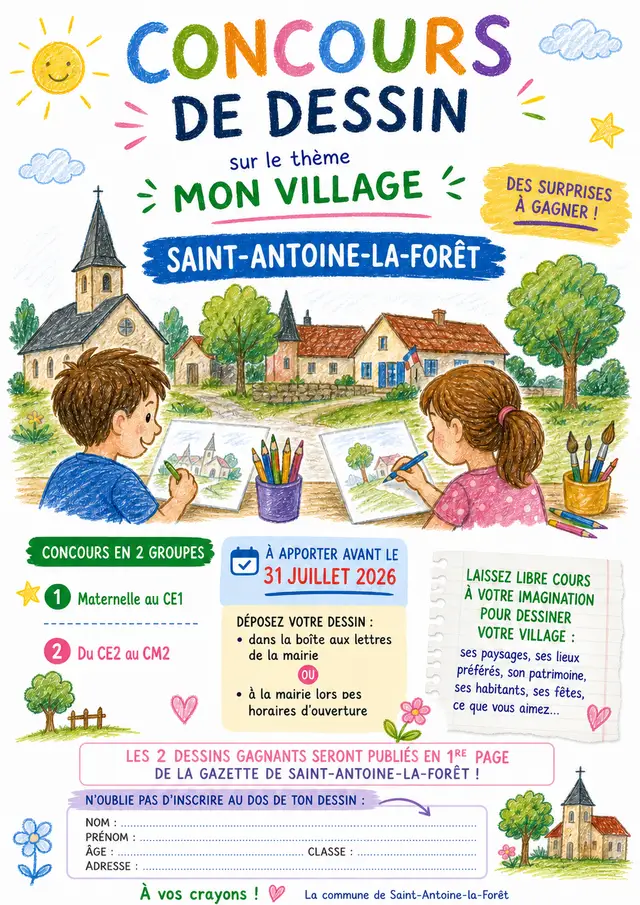 CONCOURS DE DESSIN

sur le thème

MON VILLAGE

DES SURPRISES À GAGNER !

SAINT-ANTOINE-LA-FORÊT

CONCOURS EN 2 GROUPES

1 Maternelle au CE1

2 Du CE2 au CM2

À APPORTER AVANT LE 31 JUILLET 2026

DÉPOSEZ VOTRE DESSIN :

• dans la boîte aux lettres de la mairie

OU

• à la mairie lors des horaires d'ouverture

LAISSEZ LIBRE COURS À VOTRE IMAGINATION POUR DESSINER VOTRE VILLAGE :

ses paysages, ses lieux préférés, son patrimoine, ses habitants, ses fêtes, ce que vous aimez...

LES 2 DESSINS GAGNANTS SERONT PUBLIÉS EN $1^{RE}$ PAGE DE LA GAZETTE DE SAINT-ANTOINE-LA-FORÊT !

N'OUBLIE PAS D'INSCRIRE AU DOS DE TON DESSIN :

NOM : ____
PRÉNOM : ____
ÂGE : ____ CLASSE : ____
ADRESSE : ____

À vos crayons !

La commune de Saint-Antoine-la-Forêt